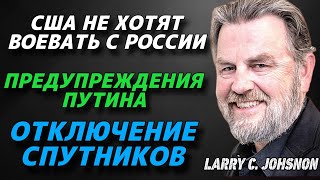 США НЕ ХОТЯТ ВОЕВАТЬ С РОССИИ

ПРЕДУПРЕЖДЕНИЯ ПУТИНА

ОТКЛЮЧЕНИЕ СПУТНИКОВ

LARRY C. JOHSNON